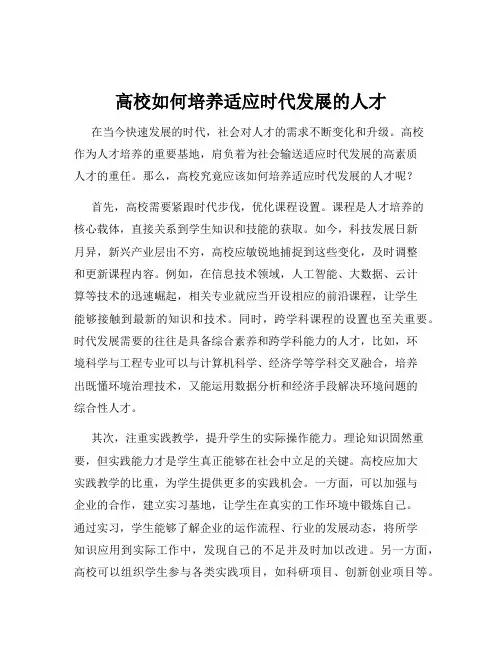 高校如何培养适应时代发展的人才

在当今快速发展的时代，社会对人才的需求不断变化和升级。高校作为人才培养的重要基地，肩负着为社会输送适应时代发展的高素质人才的重任。那么，高校究竟应该如何培养适应时代发展的人才呢？

首先，高校需要紧跟时代步伐，优化课程设置。课程是人才培养的核心载体，直接关系到学生知识和技能的获取。如今，科技发展日新月异，新兴产业层出不穷，高校应敏锐地捕捉到这些变化，及时调整和更新课程内容。例如，在信息技术领域，人工智能、大数据、云计算等技术的迅速崛起，相关专业就应当开设相应的前沿课程，让学生能够接触到最新的知识和技术。同时，跨学科课程的设置也至关重要。时代发展需要的往往是具备综合素养和跨学科能力的人才，比如，环境科学与工程专业可以与计算机科学、经济学等学科交叉融合，培养出既懂环境治理技术，又能运用数据分析和经济手段解决环境问题的综合性人才。

其次，注重实践教学，提升学生的实际操作能力。理论知识固然重要，但实践能力才是学生真正能够在社会中立足的关键。高校应加大实践教学的比重，为学生提供更多的实践机会。一方面，可以加强与企业的合作，建立实习基地，让学生在真实的工作环境中锻炼自己。通过实习，学生能够了解企业的运作流程、行业的发展动态，将所学知识应用到实际工作中，发现自己的不足并及时加以改进。另一方面，高校可以组织学生参与各类实践项目，如科研项目、创新创业项目等。